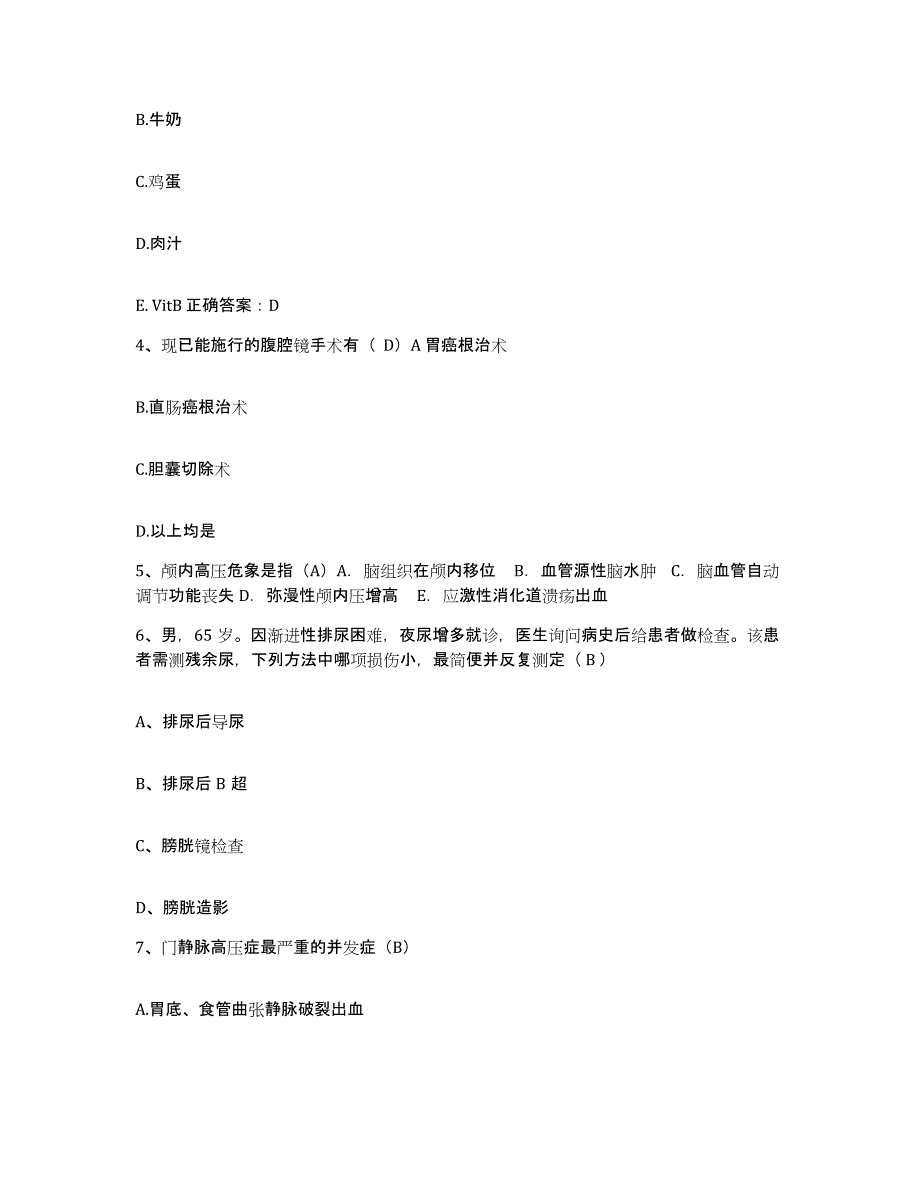 B.牛奶

C.鸡蛋

D.肉汁

E. VitB 正确答案：D

4、现已能施行的腹腔镜手术有（ D）A 胃癌根治术

B.直肠癌根治术

C.胆囊切除术

D.以上均是

5、颅内高压危象是指（A）A. 脑组织在颅内移位 B. 血管源性脑水肿 C. 脑血管自动调节功能丧失 D. 弥漫性颅内压增高 E. 应激性消化道溃疡出血

6、男，65 岁。因渐进性排尿困难，夜尿增多就诊，医生询问病史后给患者做检查。该患者需测残余尿，下列方法中哪项损伤小，最简便并反复测定（ B ）

A、排尿后导尿

B、排尿后 B 超

C、膀胱镜检查

D、膀胱造影

7、门静脉高压症最严重的并发症（B)

A.胃底、食管曲张静脉破裂出血